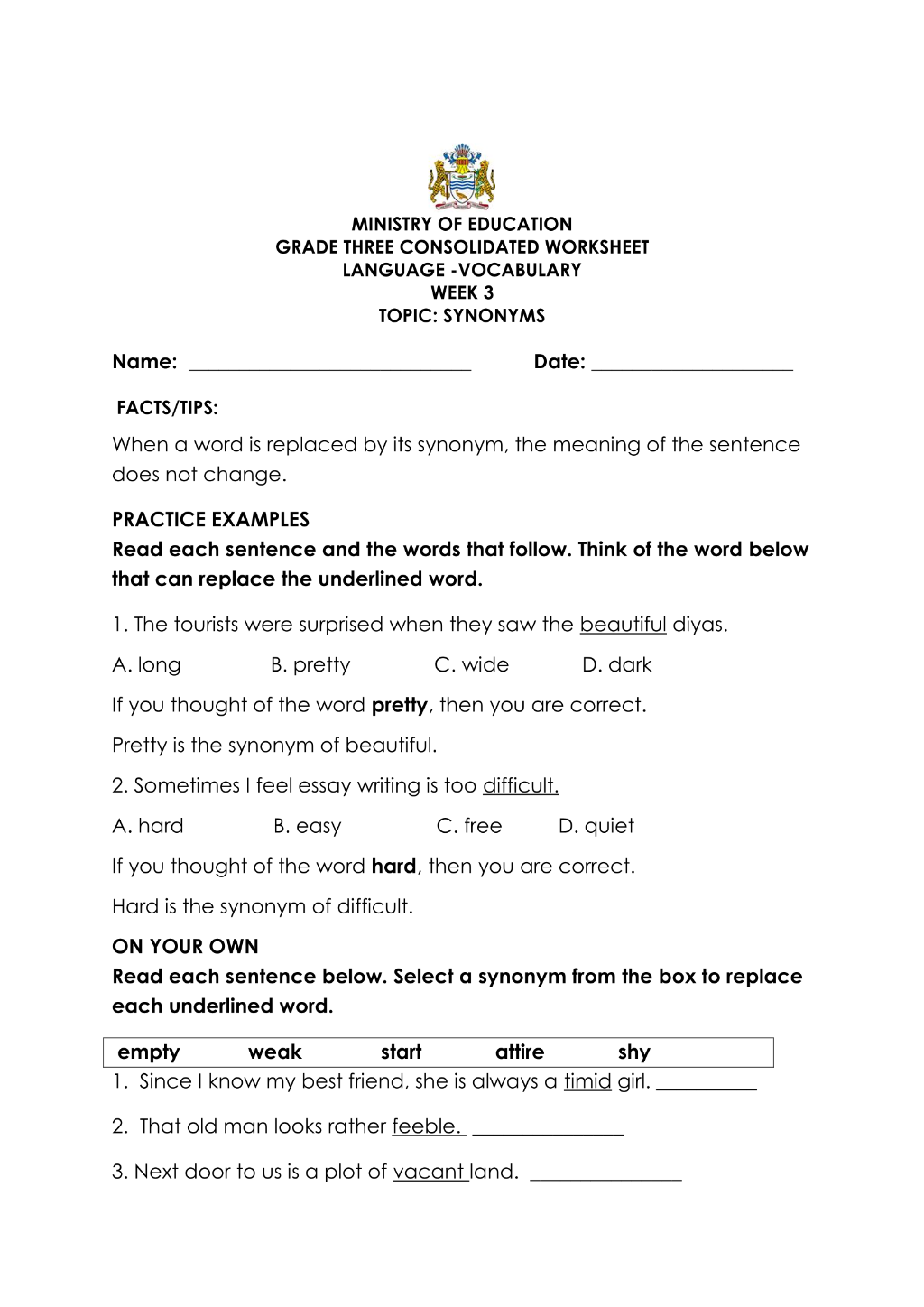 MINISTRY OF EDUCATION
GRADE THREE CONSOLIDATED WORKSHEET
LANGUAGE -VOCABULARY
WEEK 3
TOPIC: SYNONYMS

Name: ____ Date: ____

FACTS/TIPS:

When a word is replaced by its synonym, the meaning of the sentence does not change.

PRACTICE EXAMPLES

Read each sentence and the words that follow. Think of the word below that can replace the underlined word.

1. The tourists were surprised when they saw the beautiful diyas.

A. long B. pretty C. wide D. dark

If you thought of the word pretty, then you are correct.

Pretty is the synonym of beautiful.

2. Sometimes I feel essay writing is too difficult.

A. hard B. easy C. free D. quiet

If you thought of the word hard, then you are correct.

Hard is the synonym of difficult.

ON YOUR OWN

Read each sentence below. Select a synonym from the box to replace each underlined word.

empty weak start attire shy

1. Since I know my best friend, she is always a timid girl. ____

2. That old man looks rather feeble. ____

3. Next door to us is a plot of vacant land. ____